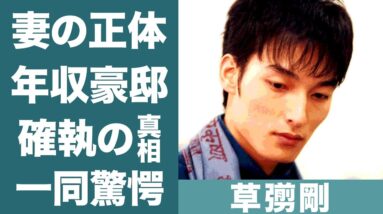 妻の正体
年収豪邸
確執の真相
一同驚愕

草彅剛